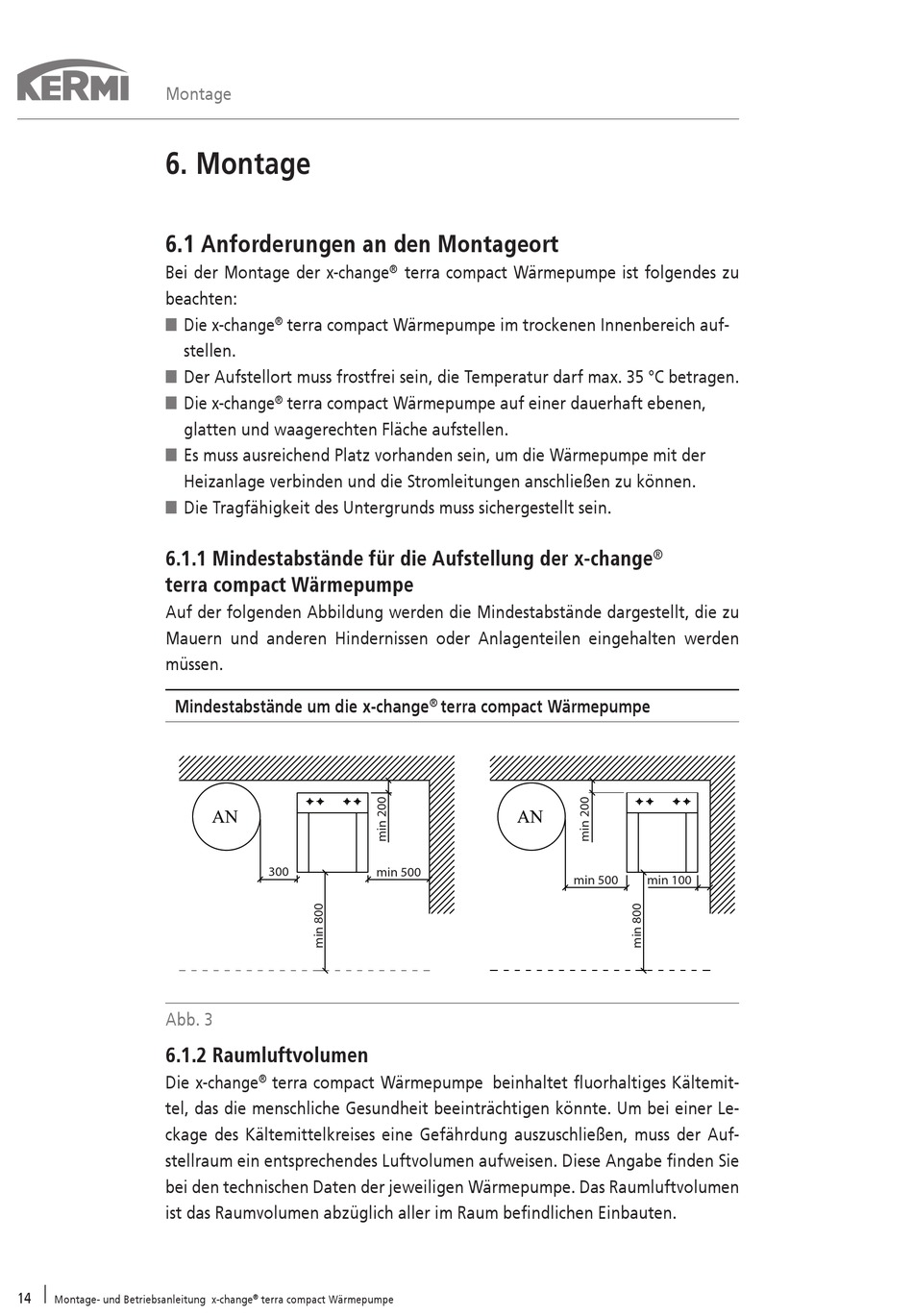 KERMI Montage

6. Montage

6.1 Anforderungen an den Montageort
Bei der Montage der x-change® terra compact Wärmepumpe ist folgendes zu beachten:
■ Die x-change® terra compact Wärmepumpe im trockenen Innenbereich aufstellen.
■ Der Aufstellort muss frostfrei sein, die Temperatur darf max. 35 °C betragen.
■ Die x-change® terra compact Wärmepumpe auf einer dauerhaft ebenen, glatten und waagerechten Fläche aufstellen.
■ Es muss ausreichend Platz vorhanden sein, um die Wärmepumpe mit der Heizanlage verbinden und die Stromleitungen anschließen zu können.
■ Die Tragfähigkeit des Untergrunds muss sichergestellt sein.

6.1.1 Mindestabstände für die Aufstellung der x-change® terra compact Wärmepumpe
Auf der folgenden Abbildung werden die Mindestabstände dargestellt, die zu Mauern und anderen Hindernissen oder Anlagenteilen eingehalten werden müssen.

Mindestabstände um die x-change® terra compact Wärmepumpe

AN
min 200
300
min 500
min 800

AN
min 200
min 500
min 100
min 800

Abb. 3

6.1.2 Raumluftvolumen
Die x-change® terra compact Wärmepumpe beinhaltet fluorhaltiges Kältemittel, das die menschliche Gesundheit beeinträchtigen könnte. Um bei einer Leckage des Kältemittelkreises eine Gefährdung auszuschließen, muss der Aufstellraum ein entsprechendes Luftvolumen aufweisen. Diese Angabe finden Sie bei den technischen Daten der jeweiligen Wärmepumpe. Das Raumluftvolumen ist das Raumvolumen abzüglich aller im Raum befindlichen Einbauten.

14 | Montage- und Betriebsanleitung x-change® terra compact Wärmepumpe